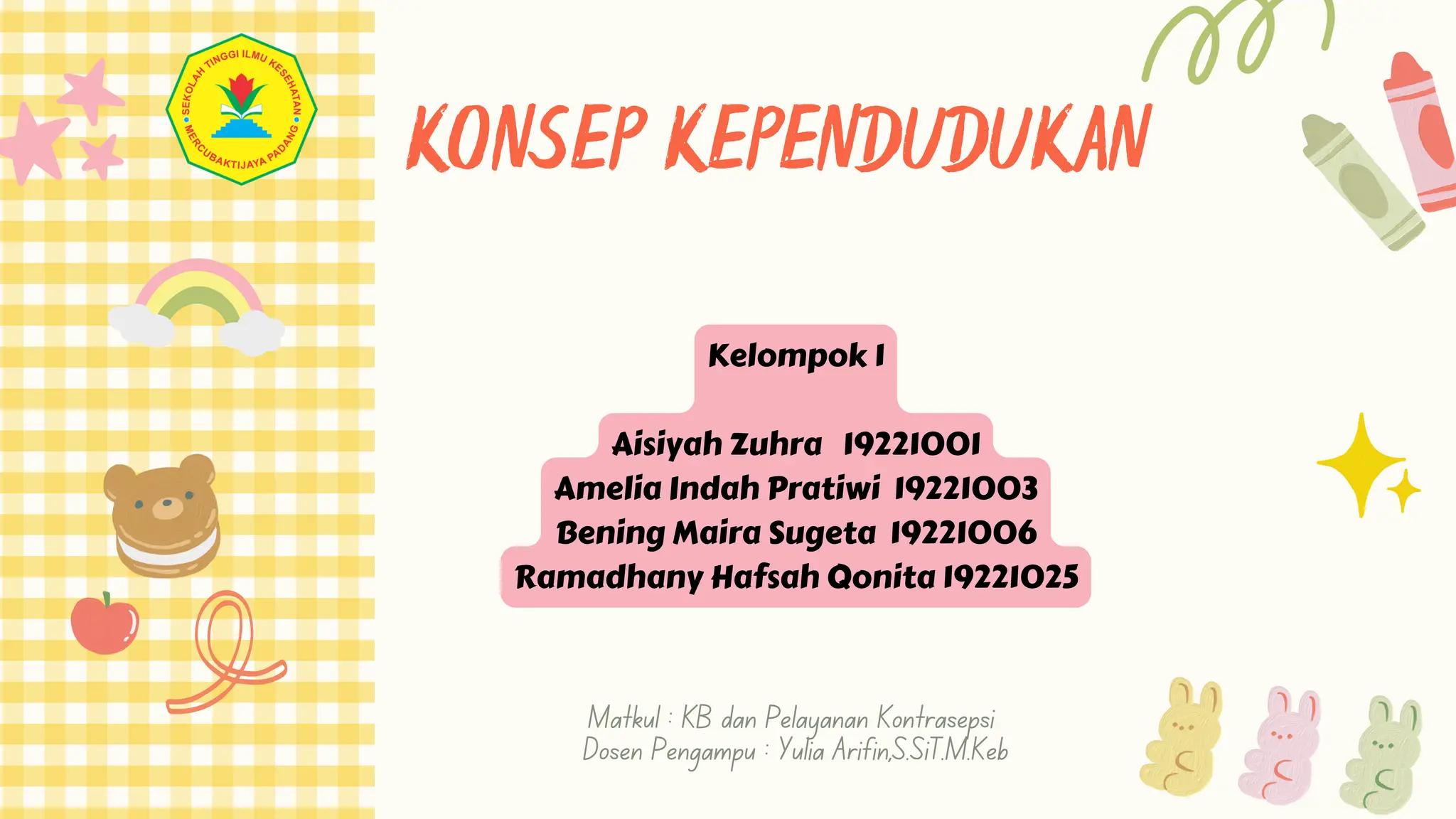 SEKOLAH TINGGI ILMU KESEHATAN
MERCUBAKTIJAYA PADANG

KONSEP KEPENDUDUKAN

Kelompok 1

Aisiyah Zuhra 19221001
Amelia Indah Pratiwi 19221003
Bening Maira Sugeta 19221006
Ramadhany Hafsah Qonita 19221025

Matkul : KB dan Pelayanan Kontrasepsi
Dosen Pengampu : Yulia Arifin,S.SiT.M.Keb